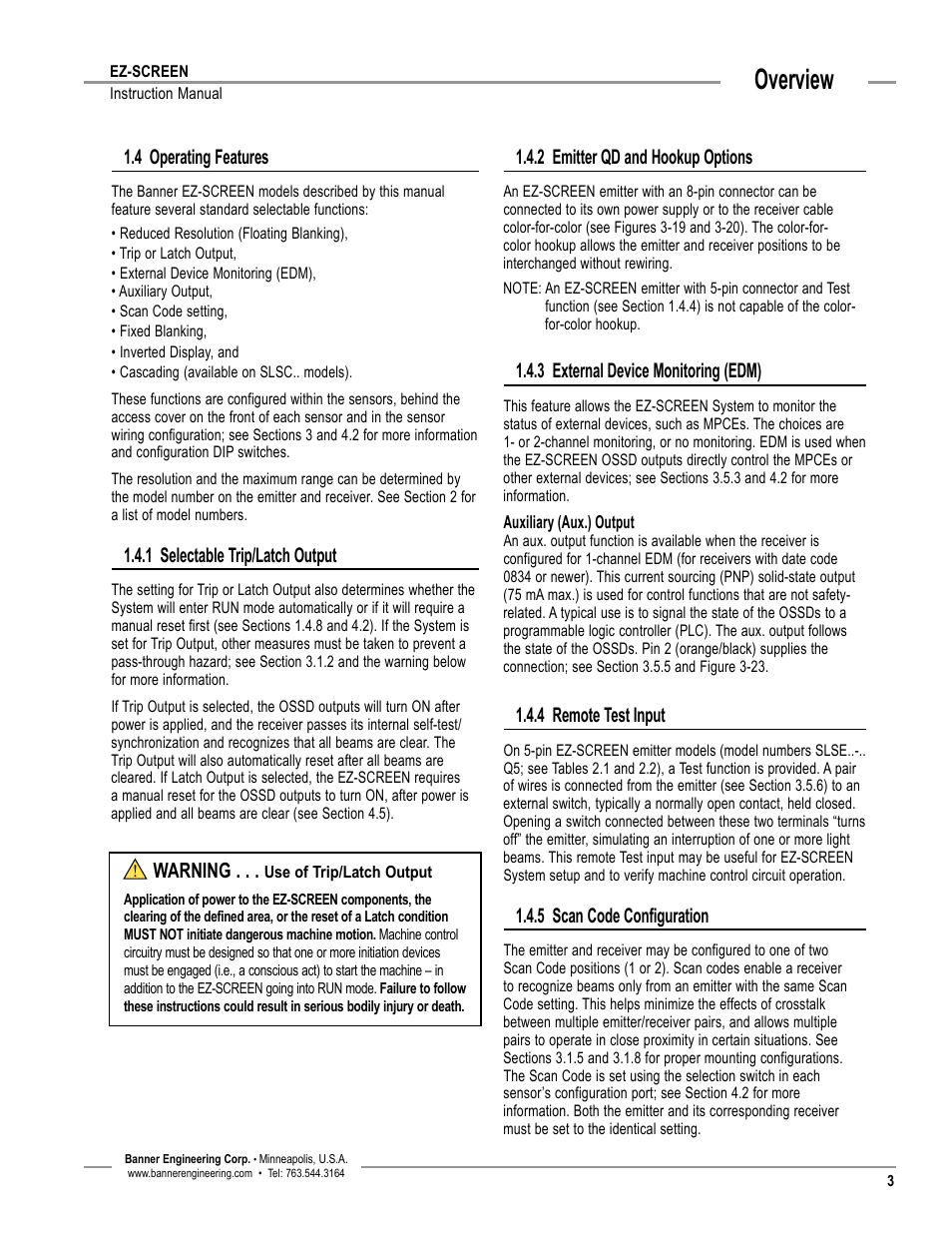 EZ-SCREEN
Instruction Manual

Overview

1.4 Operating Features

The Banner EZ-SCREEN models described by this manual feature several standard selectable functions:

• Reduced Resolution (Floating Blanking),
• Trip or Latch Output,
• External Device Monitoring (EDM),
• Auxiliary Output,
• Scan Code setting,
• Fixed Blanking,
• Inverted Display, and
• Cascading (available on SLSC.. models).

These functions are configured within the sensors, behind the access cover on the front of each sensor and in the sensor wiring configuration; see Sections 3 and 4.2 for more information and configuration DIP switches.

The resolution and the maximum range can be determined by the model number on the emitter and receiver. See Section 2 for a list of model numbers.

1.4.1 Selectable Trip/Latch Output

The setting for Trip or Latch Output also determines whether the System will enter RUN mode automatically or if it will require a manual reset first (see Sections 1.4.8 and 4.2). If the System is set for Trip Output, other measures must be taken to prevent a pass-through hazard; see Section 3.1.2 and the warning below for more information.

If Trip Output is selected, the OSSD outputs will turn ON after power is applied, and the receiver passes its internal self-test/synchronization and recognizes that all beams are clear. The Trip Output will also automatically reset after all beams are cleared. If Latch Output is selected, the EZ-SCREEN requires a manual reset for the OSSD outputs to turn ON, after power is applied and all beams are clear (see Section 4.5).

WARNING . . . Use of Trip/Latch Output

Application of power to the EZ-SCREEN components, the clearing of the defined area, or the reset of a Latch condition MUST NOT initiate dangerous machine motion. Machine control circuitry must be designed so that one or more initiation devices must be engaged (i.e., a conscious act) to start the machine – in addition to the EZ-SCREEN going into RUN mode. Failure to follow these instructions could result in serious bodily injury or death.

1.4.2 Emitter QD and Hookup Options

An EZ-SCREEN emitter with an 8-pin connector can be connected to its own power supply or to the receiver cable color-for-color (see Figures 3-19 and 3-20). The color-for-color hookup allows the emitter and receiver positions to be interchanged without rewiring.

NOTE: An EZ-SCREEN emitter with 5-pin connector and Test function (see Section 1.4.4) is not capable of the color-for-color hookup.

1.4.3 External Device Monitoring (EDM)

This feature allows the EZ-SCREEN System to monitor the status of external devices, such as MPCEs. The choices are 1- or 2-channel monitoring, or no monitoring. EDM is used when the EZ-SCREEN OSSD outputs directly control the MPCEs or other external devices; see Sections 3.5.3 and 4.2 for more information.

Auxiliary (Aux.) Output
An aux. output function is available when the receiver is configured for 1-channel EDM (for receivers with date code 0834 or newer). This current sourcing (PNP) solid-state output (75 mA max.) is used for control functions that are not safety-related. A typical use is to signal the state of the OSSDs to a programmable logic controller (PLC). The aux. output follows the state of the OSSDs. Pin 2 (orange/black) supplies the connection; see Section 3.5.5 and Figure 3-23.

1.4.4 Remote Test Input

On 5-pin EZ-SCREEN emitter models (model numbers SLSE..-..Q5; see Tables 2.1 and 2.2), a Test function is provided. A pair of wires is connected from the emitter (see Section 3.5.6) to an external switch, typically a normally open contact, held closed. Opening a switch connected between these two terminals “turns off” the emitter, simulating an interruption of one or more light beams. This remote Test input may be useful for EZ-SCREEN System setup and to verify machine control circuit operation.

1.4.5 Scan Code Configuration

The emitter and receiver may be configured to one of two Scan Code positions (1 or 2). Scan codes enable a receiver to recognize beams only from an emitter with the same Scan Code setting. This helps minimize the effects of crosstalk between multiple emitter/receiver pairs, and allows multiple pairs to operate in close proximity in certain situations. See Sections 3.1.5 and 3.1.8 for proper mounting configurations. The Scan Code is set using the selection switch in each sensor’s configuration port; see Section 4.2 for more information. Both the emitter and its corresponding receiver must be set to the identical setting.

Banner Engineering Corp. • Minneapolis, U.S.A.
www.bannerengineering.com • Tel: 763.544.3164

3